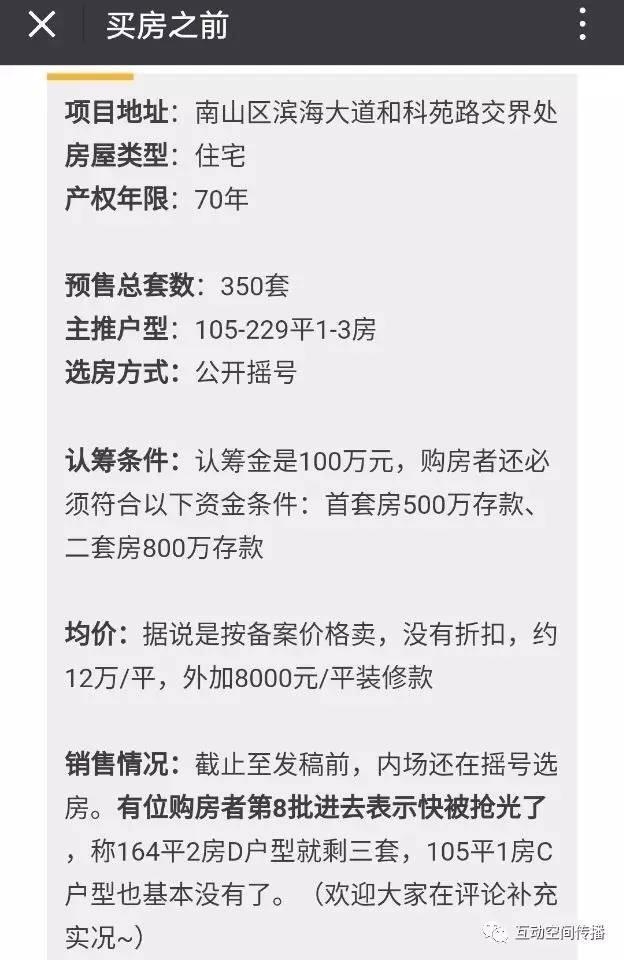 买房之前

项目地址：南山区滨海大道和科苑路交界处
房屋类型：住宅
产权年限：70年

预售总套数：350套
主推户型：105-229平1-3房
选房方式：公开摇号

认筹条件：认筹金是100万元，购房者还必须符合以下资金条件：首套房500万存款、二套房800万存款

均价：据说是按备案价格卖，没有折扣，约12万/平，外加8000元/平装修款

销售情况：截止至发稿前，内场还在摇号选房。有位购房者第8批进去表示快被抢光了，称164平2房D户型就剩三套，105平1房C户型也基本没有了。（欢迎大家在评论补充实况~）

互动空间传播